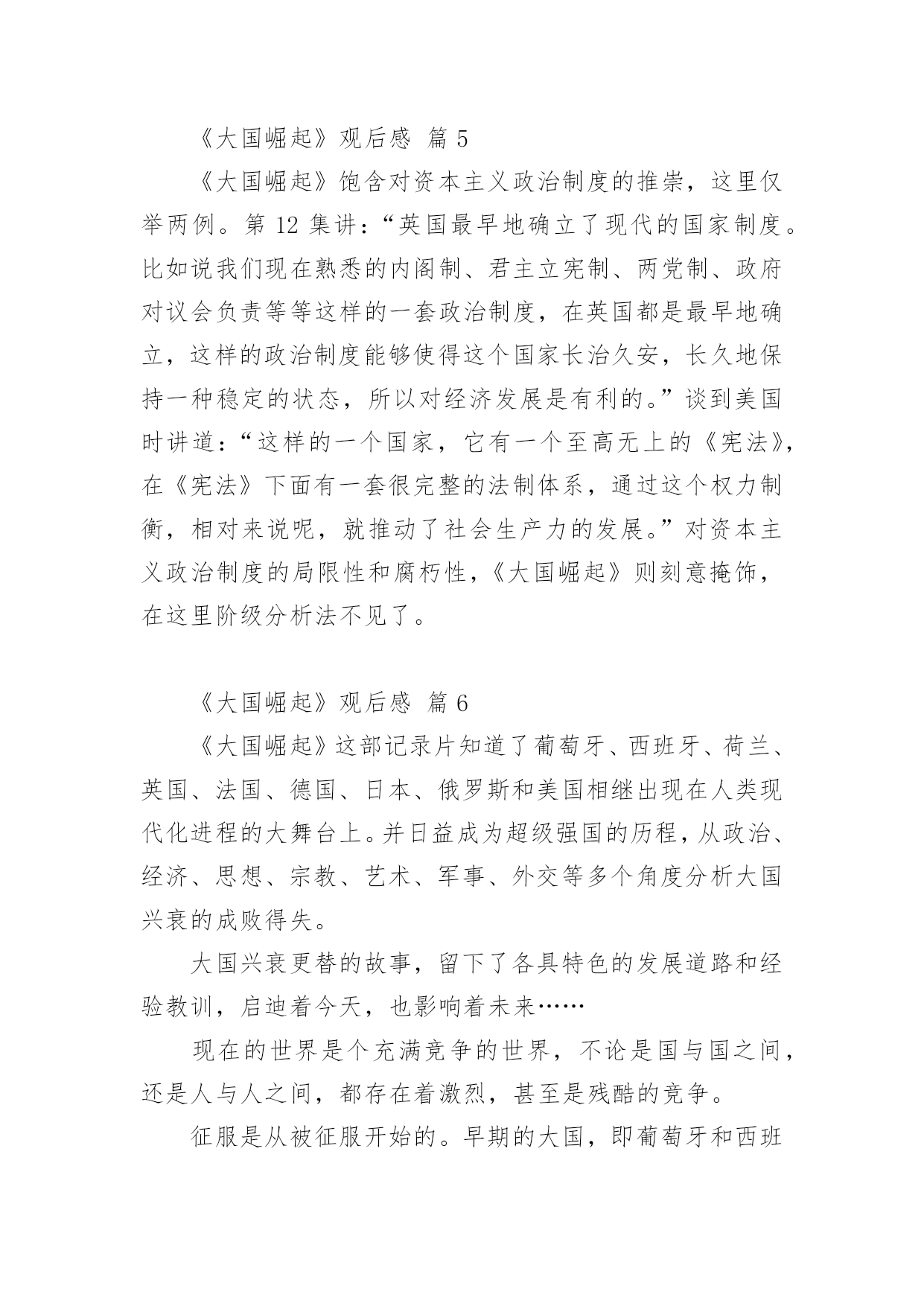 《大国崛起》观后感 篇 5

《大国崛起》饱含对资本主义政治制度的推崇，这里仅举两例。第 12 集讲：“英国最早地确立了现代的国家制度。比如说我们现在熟悉的内阁制、君主立宪制、两党制、政府对议会负责等等这样的一套政治制度，在英国都是最早地确立，这样的政治制度能够使得这个国家长治久安，长久地保持一种稳定的状态，所以对经济发展是有利的。”谈到美国时讲道：“这样的一个国家，它有一个至高无上的《宪法》，在《宪法》下面有一套很完整的法制体系，通过这个权力制衡，相对来说呢，就推动了社会生产力的发展。”对资本主义政治制度的局限性和腐朽性，《大国崛起》则刻意掩饰，在这里阶级分析法不见了。

《大国崛起》观后感 篇 6

《大国崛起》这部记录片知道了葡萄牙、西班牙、荷兰、英国、法国、德国、日本、俄罗斯和美国相继出现在人类现代化进程的大舞台上。并日益成为超级强国的历程，从政治、经济、思想、宗教、艺术、军事、外交等多个角度分析大国兴衰的成败得失。

大国兴衰更替的故事，留下了各具特色的发展道路和经验教训，启迪着今天，也影响着未来……

现在的世界是个充满竞争的世界，不论是国与国之间，还是人与人之间，都存在着激烈，甚至是残酷的竞争。

征服是从被征服开始的。早期的大国，即葡萄牙和西班